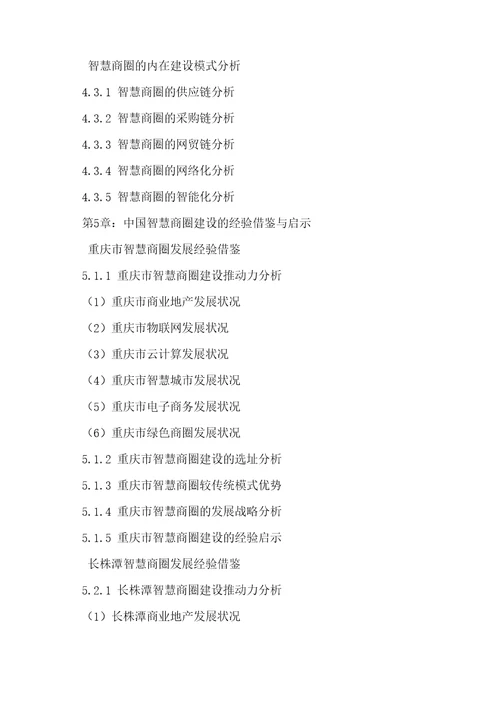 智慧商圈的内在建设模式分析

4.3.1 智慧商圈的供应链分析

4.3.2 智慧商圈的采购链分析

4.3.3 智慧商圈的网贸链分析

4.3.4 智慧商圈的网络化分析

4.3.5 智慧商圈的智能化分析

第5章：中国智慧商圈建设的经验借鉴与启示

重庆市智慧商圈发展经验借鉴

5.1.1 重庆市智慧商圈建设推动力分析

（1）重庆市商业地产发展状况

（2）重庆市物联网发展状况

（3）重庆市云计算发展状况

（4）重庆市智慧城市发展状况

（5）重庆市电子商务发展状况

（6）重庆市绿色商圈发展状况

5.1.2 重庆市智慧商圈建设的选址分析

5.1.3 重庆市智慧商圈较传统模式优势

5.1.4 重庆市智慧商圈的发展战略分析

5.1.5 重庆市智慧商圈建设的经验启示

长株潭智慧商圈发展经验借鉴

5.2.1 长株潭智慧商圈建设推动力分析

（1）长株潭商业地产发展状况